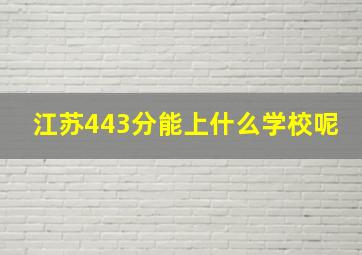 江苏443分能上什么学校呢